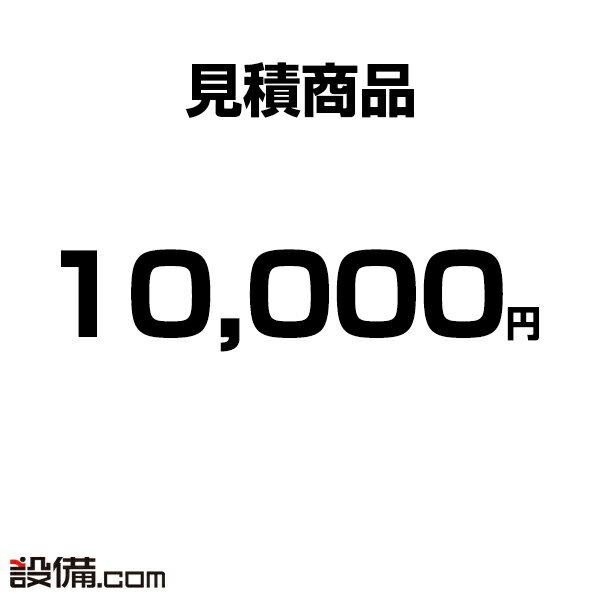 見積商品

10,000円

設備.com